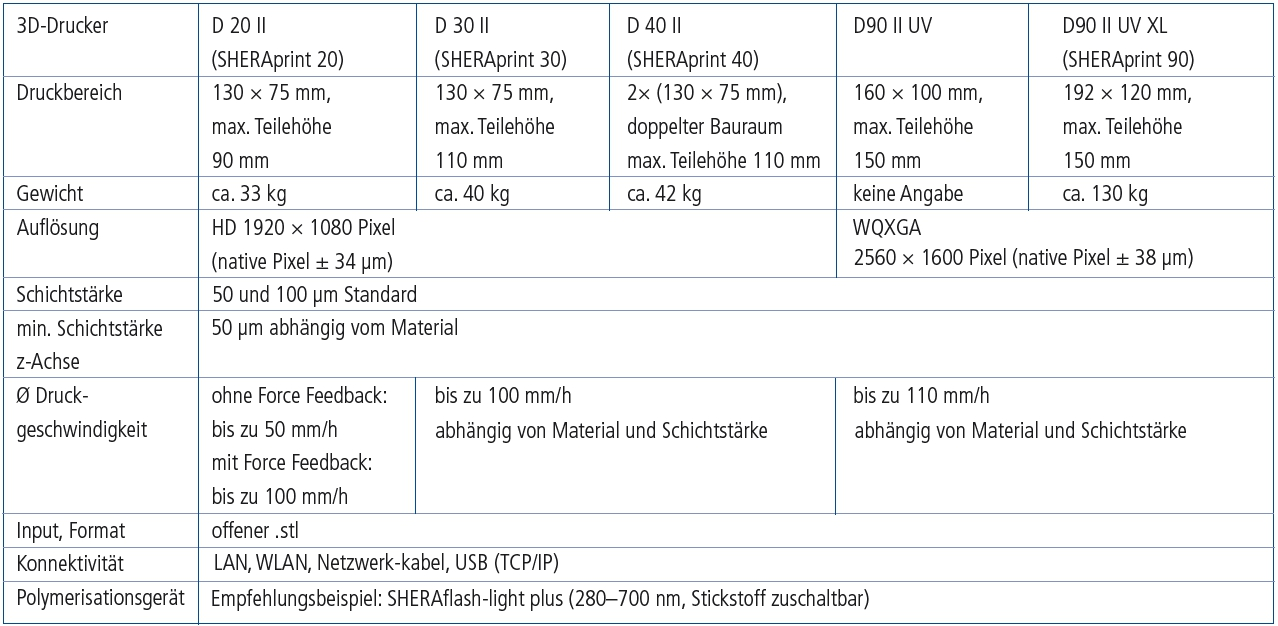 | 3D-Drucker | D 20 II (SHERAprint 20) | D 30 II (SHERAprint 30) | D 40 II (SHERAprint 40) | D90 II UV | D90 II UV XL (SHERAprint 90) |
|---|---|---|---|---|---|
| Druckbereich | 130 × 75 mm, max. Teilehöhe 90 mm | 130 × 75 mm, max. Teilehöhe 110 mm | 2× (130 × 75 mm), doppelter Bauraum max. Teilehöhe 110 mm | 160 × 100 mm, max. Teilehöhe 150 mm | 192 × 120 mm, max. Teilehöhe 150 mm |
| Gewicht | ca. 33 kg | ca. 40 kg | ca. 42 kg | keine Angabe | ca. 130 kg |
| Auflösung | HD 1920 × 1080 Pixel (native Pixel ± 34 µm) | | | WQXGA 2560 × 1600 Pixel (native Pixel ± 38 µm) | |
| Schichtstärke | 50 und 100 µm Standard | | | | |
| min. Schichtstärke z-Achse | 50 µm abhängig vom Material | | | | |
| Ø Druckgeschwindigkeit | ohne Force Feedback: bis zu 50 mm/h mit Force Feedback: bis zu 100 mm/h | bis zu 100 mm/h abhängig von Material und Schichtstärke | | bis zu 110 mm/h abhängig von Material und Schichtstärke | |
| Input, Format | offener .stl | | | | |
| Konnektivität | LAN, WLAN, Netzwerk-kabel, USB (TCP/IP) | | | | |
| Polymerisationsgerät | Empfehlungsbeispiel: SHERAflash-light plus (280–700 nm, Stickstoff zuschaltbar) | | | | |